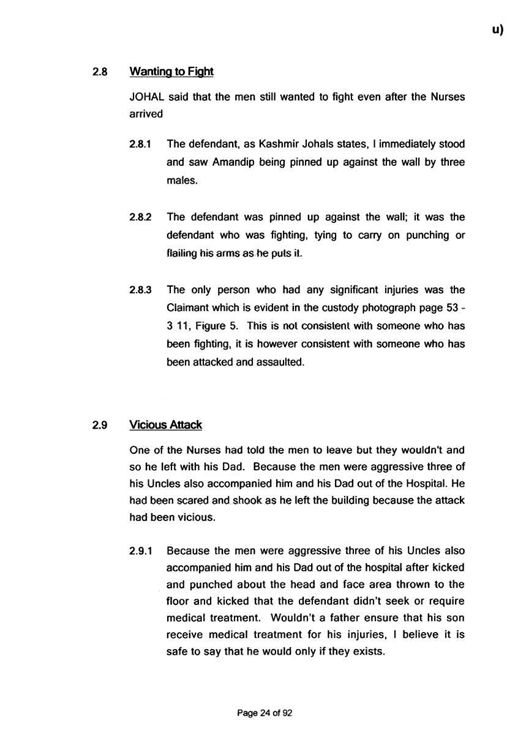 u)

2.8 Wanting to Fight

JOHAL said that the men still wanted to fight even after the Nurses arrived

2.8.1 The defendant, as Kashmir Johals states, I immediately stood and saw Amandip being pinned up against the wall by three males.

2.8.2 The defendant was pinned up against the wall; it was the defendant who was fighting, tying to carry on punching or flailing his arms as he puts it.

2.8.3 The only person who had any significant injuries was the Claimant which is evident in the custody photograph page 53 - 3 11, Figure 5. This is not consistent with someone who has been fighting, it is however consistent with someone who has been attacked and assaulted.

2.9 Vicious Attack

One of the Nurses had told the men to leave but they wouldn't and so he left with his Dad. Because the men were aggressive three of his Uncles also accompanied him and his Dad out of the Hospital. He had been scared and shook as he left the building because the attack had been vicious.

2.9.1 Because the men were aggressive three of his Uncles also accompanied him and his Dad out of the hospital after kicked and punched about the head and face area thrown to the floor and kicked that the defendant didn't seek or require medical treatment. Wouldn't a father ensure that his son receive medical treatment for his injuries, I believe it is safe to say that he would only if they exists.

Page 24 of 92